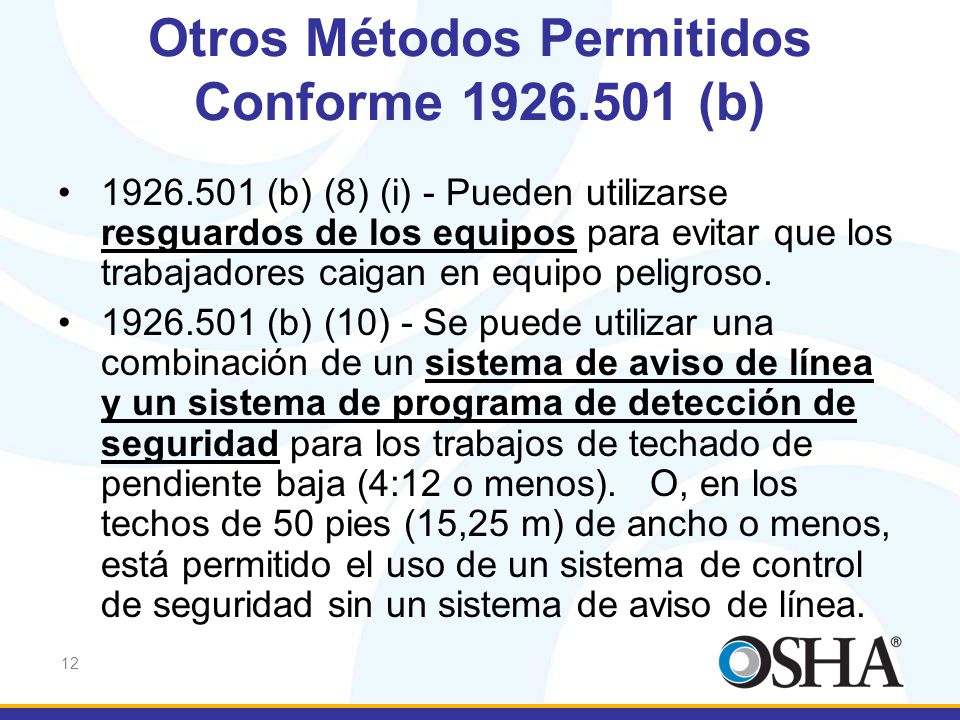 Otros Métodos Permitidos Conforme 1926.501 (b)

• 1926.501 (b) (8) (i) - Pueden utilizarse resguardos de los equipos para evitar que los trabajadores caigan en equipo peligroso.

• 1926.501 (b) (10) - Se puede utilizar una combinación de un sistema de aviso de línea y un sistema de programa de detección de seguridad para los trabajos de techado de pendiente baja (4:12 o menos). O, en los techos de 50 pies (15,25 m) de ancho o menos, está permitido el uso de un sistema de control de seguridad sin un sistema de aviso de línea.

12

OSHA®